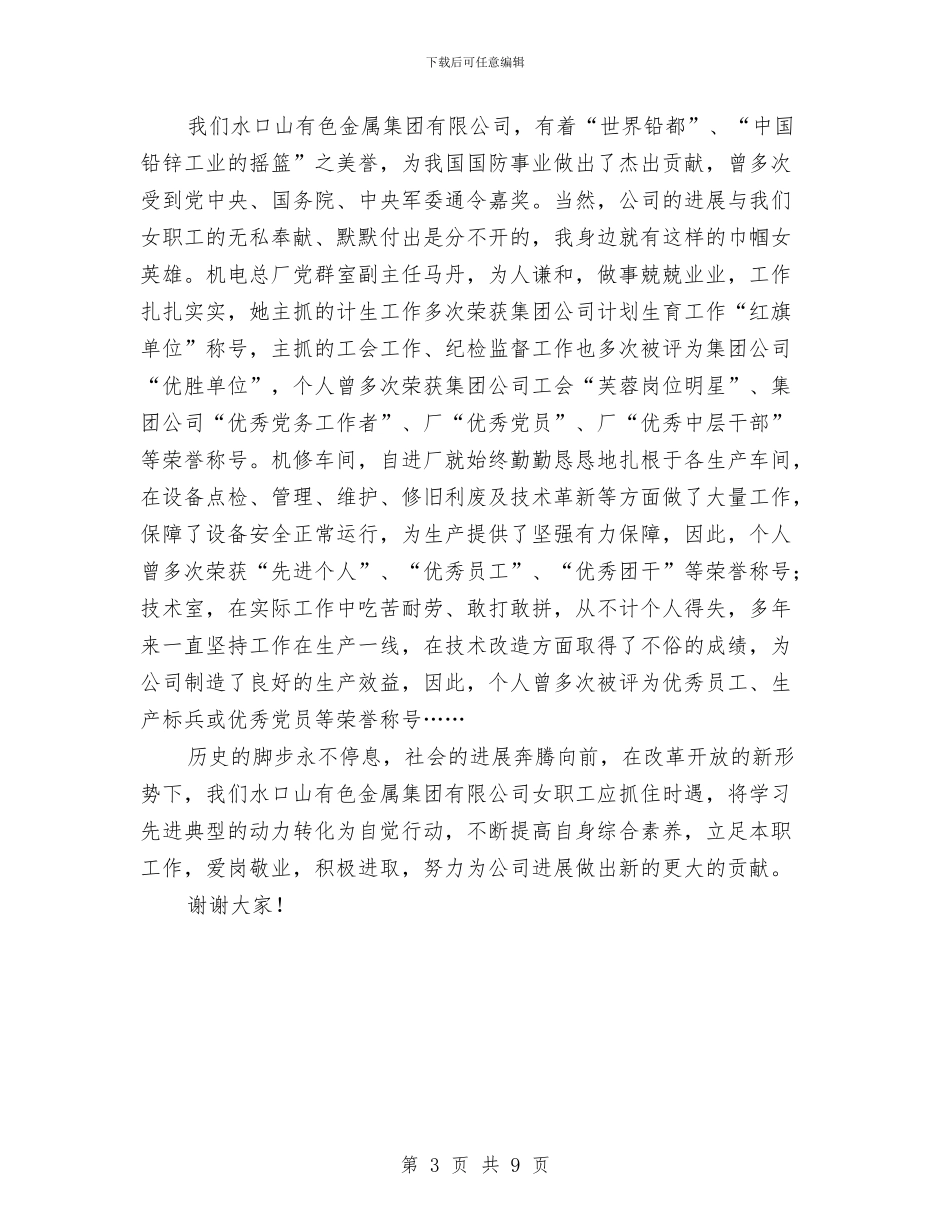 下载后可任意编辑

我们水口山有色金属集团有限公司，有着“世界铅都”、“中国铅锌工业的摇篮”之美誉，为我国国防事业做出了杰出贡献，曾多次受到党中央、国务院、中央军委通令嘉奖。当然，公司的进展与我们女职工的无私奉献、默默付出是分不开的，我身边就有这样的巾帼女英雄。机电总厂党群室副主任马丹，为人谦和，做事兢兢业业，工作扎扎实实，她主抓的计生工作多次荣获集团公司计划生育工作“红旗单位”称号，主抓的工会工作、纪检监督工作也多次被评为集团公司“优胜单位”，个人曾多次荣获集团公司工会“芙蓉岗位明星”、集团公司“优秀党务工作者”、厂“优秀党员”、厂“优秀中层干部”等荣誉称号。机修车间，自进厂就始终勤勤恳恳地扎根于各生产车间，在设备点检、管理、维护、修旧利废及技术革新等方面做了大量工作，保障了设备安全正常运行，为生产提供了坚强有力保障，因此，个人曾多次荣获“先进个人”、“优秀员工”、“优秀团干”等荣誉称号；技术室，在实际工作中吃苦耐劳、敢打敢拼，从不计个人得失，多年来一直坚持工作在生产一线，在技术改造方面取得了不俗的成绩，为公司制造了良好的生产效益，因此，个人曾多次被评为优秀员工、生产标兵或优秀党员等荣誉称号……

历史的脚步永不停息，社会的进展奔腾向前，在改革开放的新形势下，我们水口山有色金属集团有限公司女职工应抓住时遇，将学习先进典型的动力转化为自觉行动，不断提高自身综合素养，立足本职工作，爱岗敬业，积极进取，努力为公司进展做出新的更大的贡献。

谢谢大家！

第 3 页 共 9 页